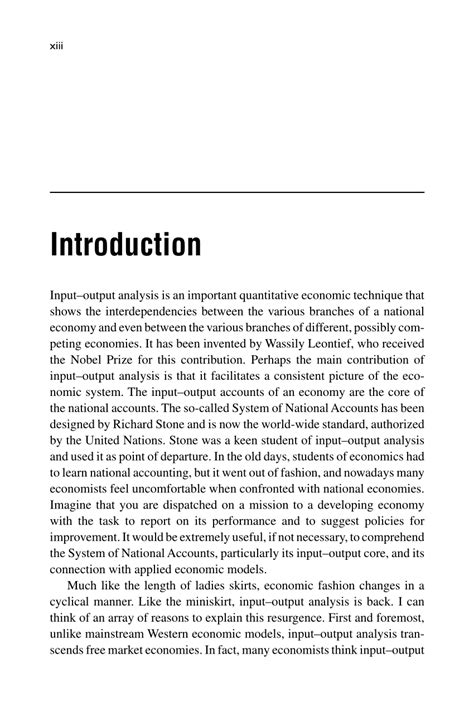 xiii

Introduction

Input–output analysis is an important quantitative economic technique that shows the interdependencies between the various branches of a national economy and even between the various branches of different, possibly competing economies. It has been invented by Wassily Leontief, who received the Nobel Prize for this contribution. Perhaps the main contribution of input–output analysis is that it facilitates a consistent picture of the economic system. The input–output accounts of an economy are the core of the national accounts. The so-called System of National Accounts has been designed by Richard Stone and is now the world-wide standard, authorized by the United Nations. Stone was a keen student of input–output analysis and used it as point of departure. In the old days, students of economics had to learn national accounting, but it went out of fashion, and nowadays many economists feel uncomfortable when confronted with national economies. Imagine that you are dispatched on a mission to a developing economy with the task to report on its performance and to suggest policies for improvement. It would be extremely useful, if not necessary, to comprehend the System of National Accounts, particularly its input–output core, and its connection with applied economic models.

Much like the length of ladies skirts, economic fashion changes in a cyclical manner. Like the miniskirt, input–output analysis is back. I can think of an array of reasons to explain this resurgence. First and foremost, unlike mainstream Western economic models, input–output analysis transcends free market economies. In fact, many economists think input–output